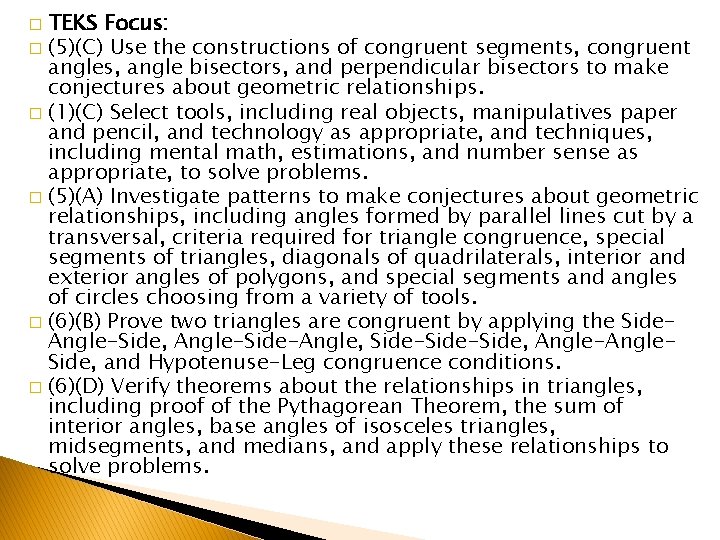 TEKS Focus:

(5)(C) Use the constructions of congruent segments, congruent angles, angle bisectors, and perpendicular bisectors to make conjectures about geometric relationships.

(1)(C) Select tools, including real objects, manipulatives paper and pencil, and technology as appropriate, and techniques, including mental math, estimations, and number sense as appropriate, to solve problems.

(5)(A) Investigate patterns to make conjectures about geometric relationships, including angles formed by parallel lines cut by a transversal, criteria required for triangle congruence, special segments of triangles, diagonals of quadrilaterals, interior and exterior angles of polygons, and special segments and angles of circles choosing from a variety of tools.

(6)(B) Prove two triangles are congruent by applying the Side-Angle-Side, Angle-Side-Angle, Side-Side-Side, Angle-Angle-Side, and Hypotenuse-Leg congruence conditions.

(6)(D) Verify theorems about the relationships in triangles, including proof of the Pythagorean Theorem, the sum of interior angles, base angles of isosceles triangles, midsegments, and medians, and apply these relationships to solve problems.